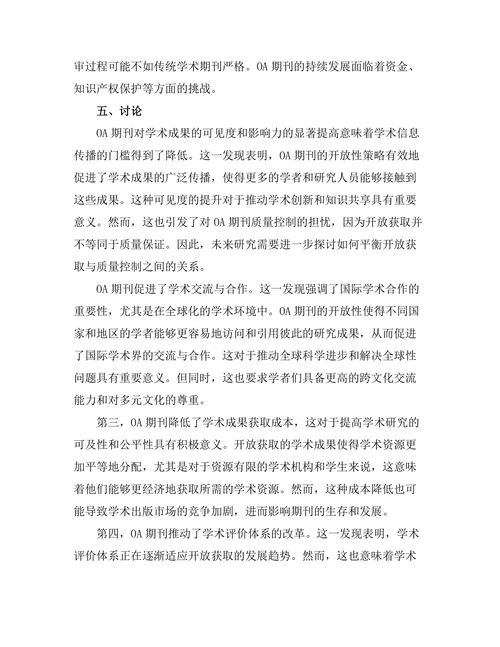 审过程可能不如传统学术期刊严格。OA 期刊的持续发展面临着资金、知识产权保护等方面的挑战。

五、讨论

OA 期刊对学术成果的可见度和影响力的显著提高意味着学术信息传播的门槛得到了降低。这一发现表明，OA 期刊的开放性策略有效地促进了学术成果的广泛传播，使得更多的学者和研究人员能够接触到这些成果。这种可见度的提升对于推动学术创新和知识共享具有重要意义。然而，这也引发了对 OA 期刊质量控制的担忧，因为开放获取并不等同于质量保证。因此，未来研究需要进一步探讨如何平衡开放获取与质量控制之间的关系。

OA 期刊促进了学术交流与合作。这一发现强调了国际学术合作的重要性，尤其是在全球化的学术环境中。OA 期刊的开放性使得不同国家和地区的学者能够更容易地访问和引用彼此的研究成果，从而促进了国际学术界的交流与合作。这对于推动全球科学进步和解决全球性问题具有重要意义。但同时，这也要求学者们具备更高的跨文化交流能力和对多元文化的尊重。

第三，OA 期刊降低了学术成果获取成本，这对于提高学术研究的可及性和公平性具有积极意义。开放获取的学术成果使得学术资源更加平等地分配，尤其是对于资源有限的学术机构和学生来说，这意味着他们能够更经济地获取所需的学术资源。然而，这种成本降低也可能导致学术出版市场的竞争加剧，进而影响期刊的生存和发展。

第四，OA 期刊推动了学术评价体系的改革。这一发现表明，学术评价体系正在逐渐适应开放获取的发展趋势。然而，这也意味着学术